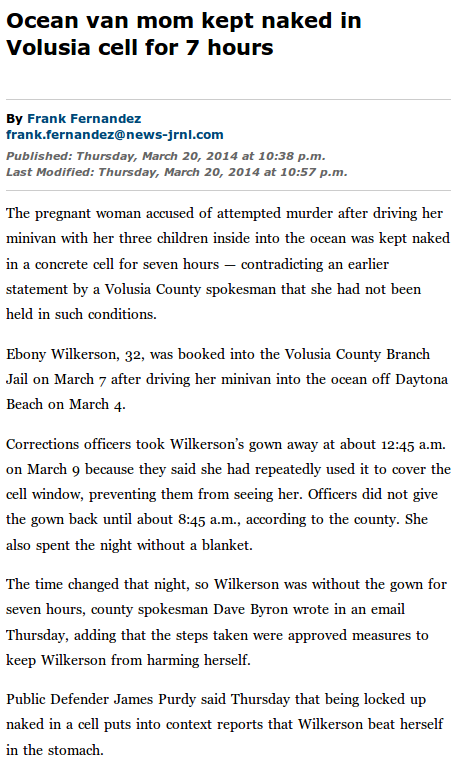 Ocean van mom kept naked in Volusia cell for 7 hours

By Frank Fernandez
frank.fernandez@news-jrnl.com
Published: Thursday, March 20, 2014 at 10:38 p.m.
Last Modified: Thursday, March 20, 2014 at 10:57 p.m.

The pregnant woman accused of attempted murder after driving her minivan with her three children inside into the ocean was kept naked in a concrete cell for seven hours — contradicting an earlier statement by a Volusia County spokesman that she had not been held in such conditions.

Ebony Wilkerson, 32, was booked into the Volusia County Branch Jail on March 7 after driving her minivan into the ocean off Daytona Beach on March 4.

Corrections officers took Wilkerson's gown away at about 12:45 a.m. on March 9 because they said she had repeatedly used it to cover the cell window, preventing them from seeing her. Officers did not give the gown back until about 8:45 a.m., according to the county. She also spent the night without a blanket.

The time changed that night, so Wilkerson was without the gown for seven hours, county spokesman Dave Byron wrote in an email Thursday, adding that the steps taken were approved measures to keep Wilkerson from harming herself.

Public Defender James Purdy said Thursday that being locked up naked in a cell puts into context reports that Wilkerson beat herself in the stomach.